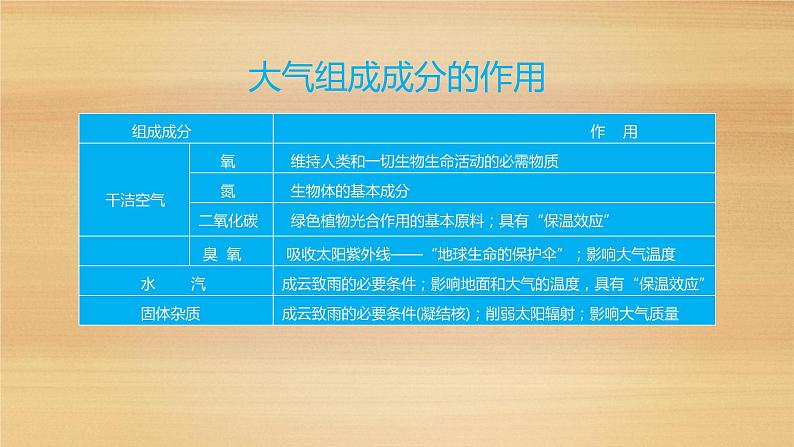 大气组成成分的作用

| 组成成分 | | 作　用 |
|---|---|---|
| 干洁空气 | 氧 | 维持人类和一切生物生命活动的必需物质 |
| | 氮 | 生物体的基本成分 |
| | 二氧化碳 | 绿色植物光合作用的基本原料；具有“保温效应” |
| | 臭　氧 | 吸收太阳紫外线——“地球生命的保护伞”；影响大气温度 |
| 水　　汽 | | 成云致雨的必要条件；影响地面和大气的温度，具有“保温效应” |
| 固体杂质 | | 成云致雨的必要条件(凝结核)；削弱太阳辐射；影响大气质量 |